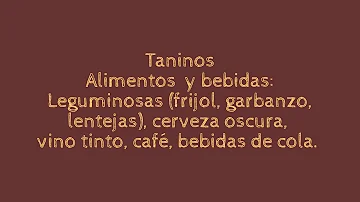 Taninos
Alimentos y bebidas:
Leguminosas (frijol, garbanzo, lentejas), cerveza oscura, vino tinto, café, bebidas de cola.